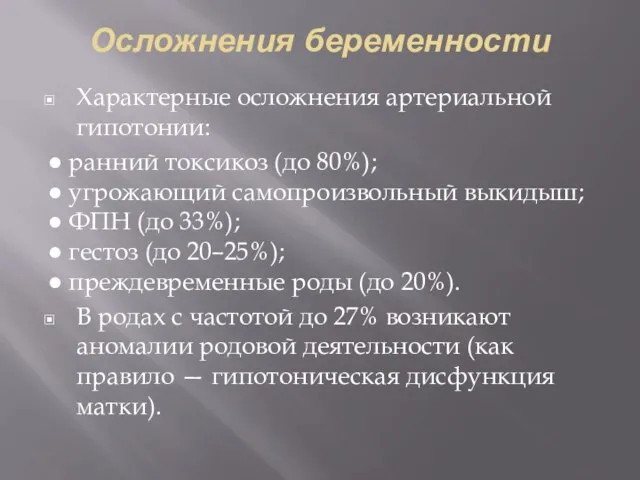 Осложнения беременности

Характерные осложнения артериальной гипотонии:

● ранний токсикоз (до 80%);
● угрожающий самопроизвольный выкидыш;
● ФПН (до 33%);
● гестоз (до 20–25%);
● преждевременные роды (до 20%).

В родах с частотой до 27% возникают аномалии родовой деятельности (как правило — гипотоническая дисфункция матки).